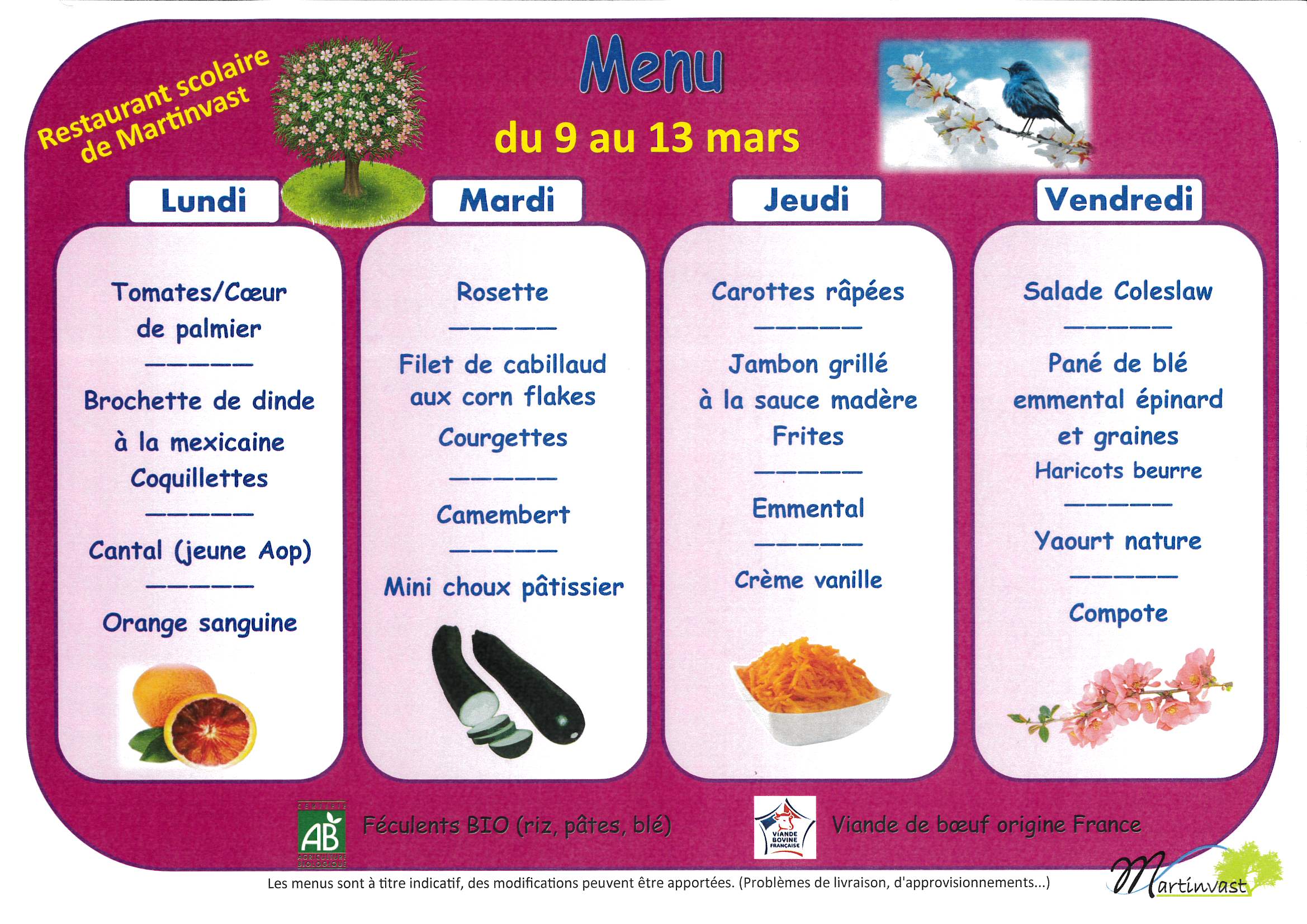 Restaurant scolaire de Martinvast

Menu

du 9 au 13 mars

Lundi

Tomates/Cœur de palmier
——————
Brochette de dinde à la mexicaine
Coquillettes
——————
Cantal (jeune Aop)
——————
Orange sanguine

Mardi

Rosette
——————
Filet de cabillaud aux corn flakes
Courgettes
——————
Camembert
——————
Mini choux pâtissier

Jeudi

Carottes râpées
——————
Jambon grillé à la sauce madère
Frites
——————
Emmental
——————
Crème vanille

Vendredi

Salade Coleslaw
——————
Pané de blé emmental épinard et graines
Haricots beurre
——————
Yaourt nature
——————
Compote

CERTIFIÉ AB AGRICULTURE BIOLOGIQUE

Féculents BIO (riz, pâtes, blé)

VIANDE BOVINE FRANÇAISE

Viande de bœuf origine France

Les menus sont à titre indicatif, des modifications peuvent être apportées. (Problèmes de livraison, d'approvisionnements...)

Martinvast